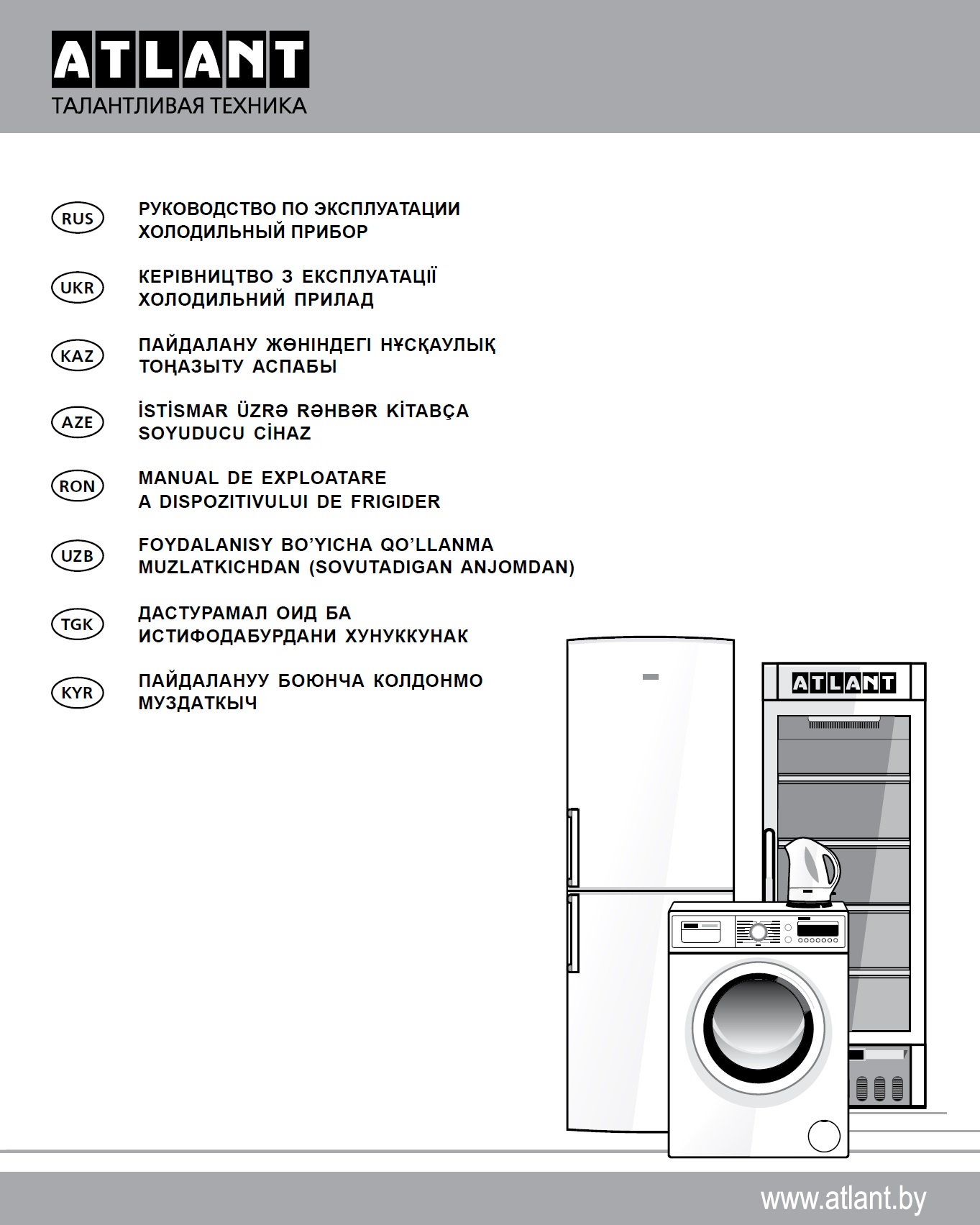 ATLANT
ТАЛАНТЛИВАЯ ТЕХНИКА

RUS
РУКОВОДСТВО ПО ЭКСПЛУАТАЦИИ
ХОЛОДИЛЬНЫЙ ПРИБОР

UKR
КЕРІВНИЦТВО З ЕКСПЛУАТАЦІЇ
ХОЛОДИЛЬНИЙ ПРИЛАД

KAZ
ПАЙДАЛАНУ ЖӨНІНДЕГІ НҰСҚАУЛЫҚ
ТОҢАЗЫТУ АСПАБЫ

AZE
İSTİSMAR ÜZRƏ RƏHBƏR KİTABÇA
SOYUDUCU CİHAZ

RON
MANUAL DE EXPLOATARE
A DISPOZITIVULUI DE FRIGIDER

UZB
FOYDALANISY BO'YICHA QO'LLANMA
MUZLATKICHDAN (SOVUTADIGAN ANJOMDAN)

TGK
ДАСТУРАМАЛ ОИД БА
ИСТИФОДАБУРДАНИ ХУНУККУНАК

KYR
ПАЙДАЛАНУУ БОЮНЧА КОЛДОНМО
МУЗДАТКЫЧ

ATLANT

www.atlant.by